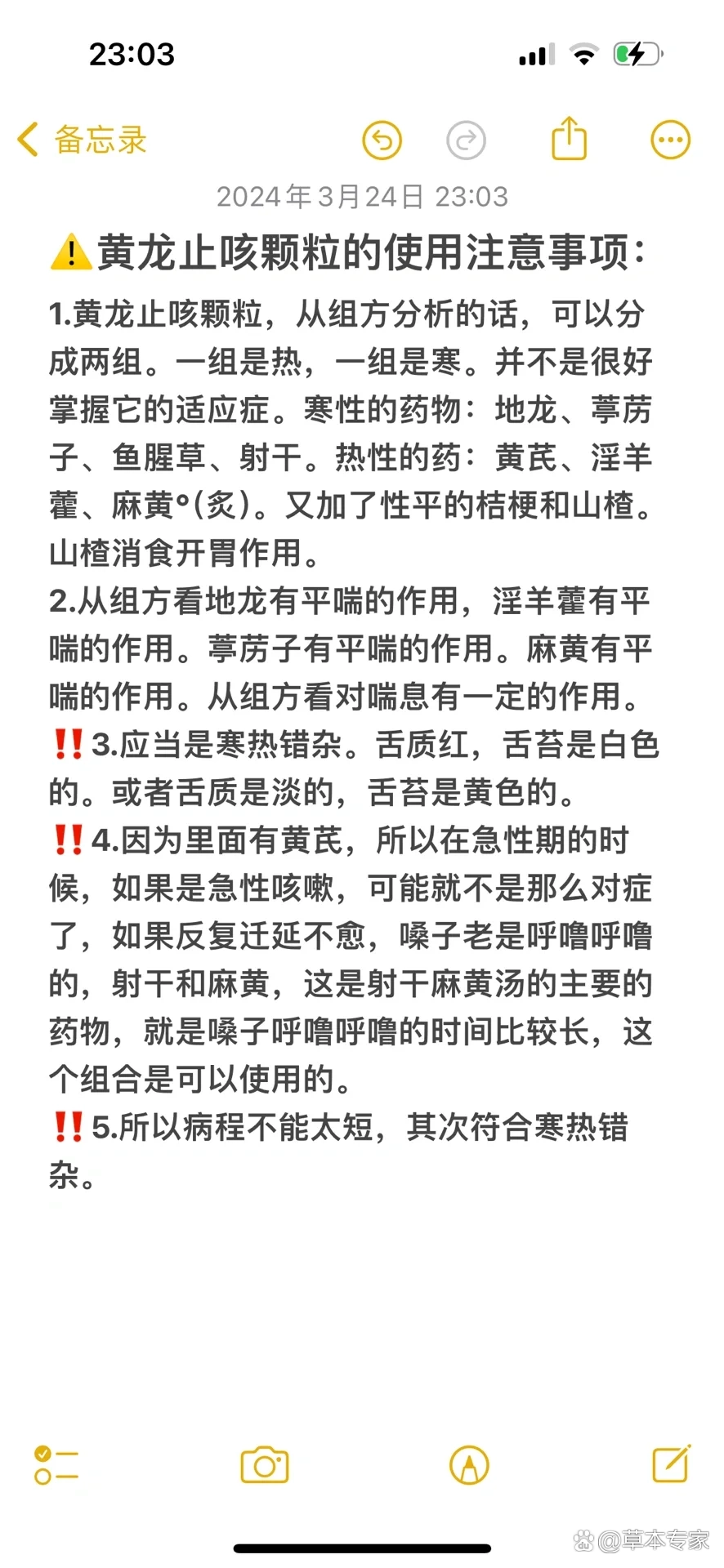 23:03

备忘录

2024年3月24日 23:03

⚠️黄龙止咳颗粒的使用注意事项：

1.黄龙止咳颗粒，从组方分析的话，可以分成两组。一组是热，一组是寒。并不是很好掌握它的适应症。寒性的药物：地龙、葶苈子、鱼腥草、射干。热性的药：黄芪、淫羊藿、麻黄°(炙)。又加了性平的桔梗和山楂。山楂消食开胃作用。
2.从组方看地龙有平喘的作用，淫羊藿有平喘的作用。葶苈子有平喘的作用。麻黄有平喘的作用。从组方看对喘息有一定的作用。
‼️3.应当是寒热错杂。舌质红，舌苔是白色的。或者舌质是淡的，舌苔是黄色的。
‼️4.因为里面有黄芪，所以在急性期的时候，如果是急性咳嗽，可能就不是那么对症了，如果反复迁延不愈，嗓子老是呼噜呼噜的，射干和麻黄，这是射干麻黄汤的主要的药物，就是嗓子呼噜呼噜的时间比较长，这个组合是可以使用的。
‼️5.所以病程不能太短，其次符合寒热错杂。

@草本专家